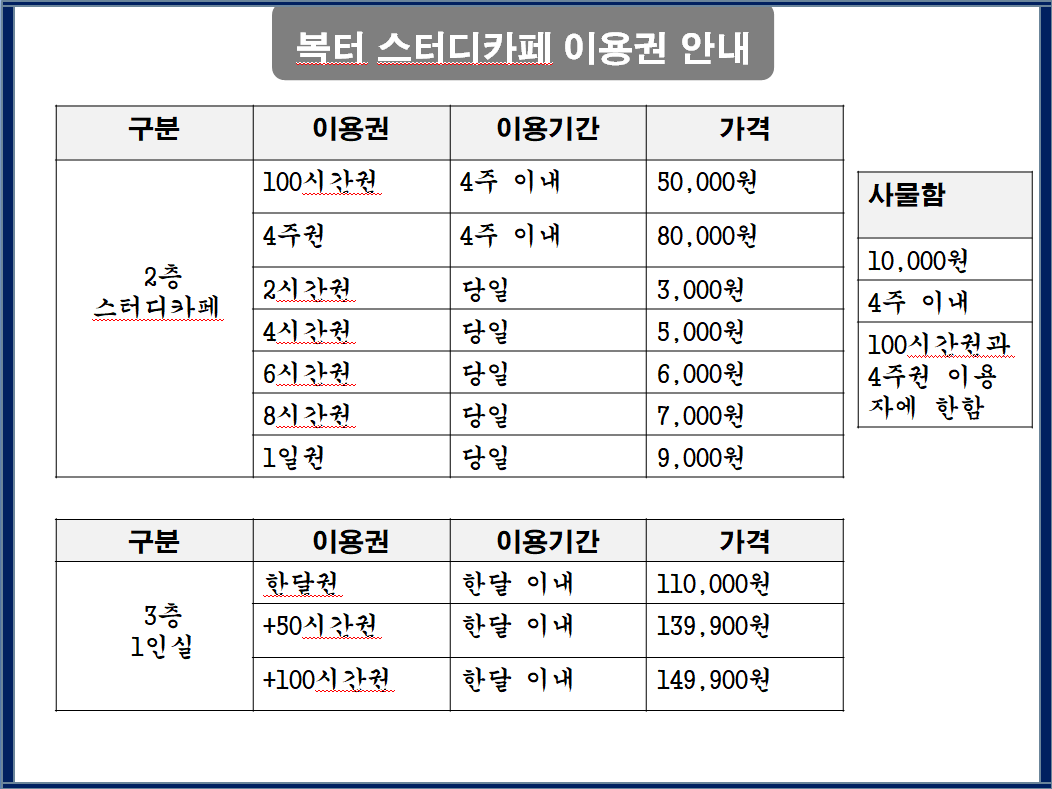 복터 스터디카페 이용권 안내

| 구분 | 이용권 | 이용기간 | 가격 |
|---|---|---|---|
| 2층 스터디카페 | 100시간권 | 4주 이내 | 50,000원 |
| | 4주권 | 4주 이내 | 80,000원 |
| | 2시간권 | 당일 | 3,000원 |
| | 4시간권 | 당일 | 5,000원 |
| | 6시간권 | 당일 | 6,000원 |
| | 8시간권 | 당일 | 7,000원 |
| | 1일권 | 당일 | 9,000원 |

| 사물함 |
|---|
| 10,000원 |
| 4주 이내 |
| 100시간권과 4주권 이용자에 한함 |

| 구분 | 이용권 | 이용기간 | 가격 |
|---|---|---|---|
| 3층 1인실 | 한달권 | 한달 이내 | 110,000원 |
| | +50시간권 | 한달 이내 | 139,900원 |
| | +100시간권 | 한달 이내 | 149,900원 |